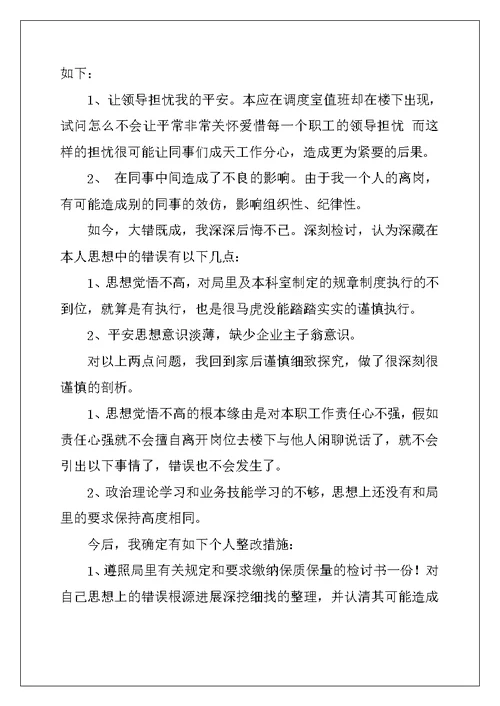 如下：

1、让领导担忧我的平安。本应在调度室值班却在楼下出现，试问怎么不会让平常非常关怀爱惜每一个职工的领导担忧 而这样的担忧很可能让同事们成天工作分心，造成更为紧要的后果。

2、 在同事中间造成了不良的影响。由于我一个人的离岗，有可能造成别的同事的效仿，影响组织性、纪律性。

如今，大错既成，我深深后悔不已。深刻检讨，认为深藏在本人思想中的错误有以下几点：

1、思想觉悟不高，对局里及本科室制定的规章制度执行的不到位，就算是有执行，也是很马虎没能踏踏实实的谨慎执行。

2、平安思想意识淡薄，缺少企业主子翁意识。

对以上两点问题，我回到家后谨慎细致探究，做了很深刻很谨慎的剖析。

1、思想觉悟不高的根本缘由是对本职工作责任心不强，假如责任心强就不会擅自离开岗位去楼下与他人闲聊说话了，就不会引出以下事情了，错误也不会发生了。

2、政治理论学习和业务技能学习的不够，思想上还没有和局里的要求保持高度相同。

今后，我确定有如下个人整改措施：

1、遵照局里有关规定和要求缴纳保质保量的检讨书一份！对自己思想上的错误根源进展深挖细找的整理，并认清其可能造成